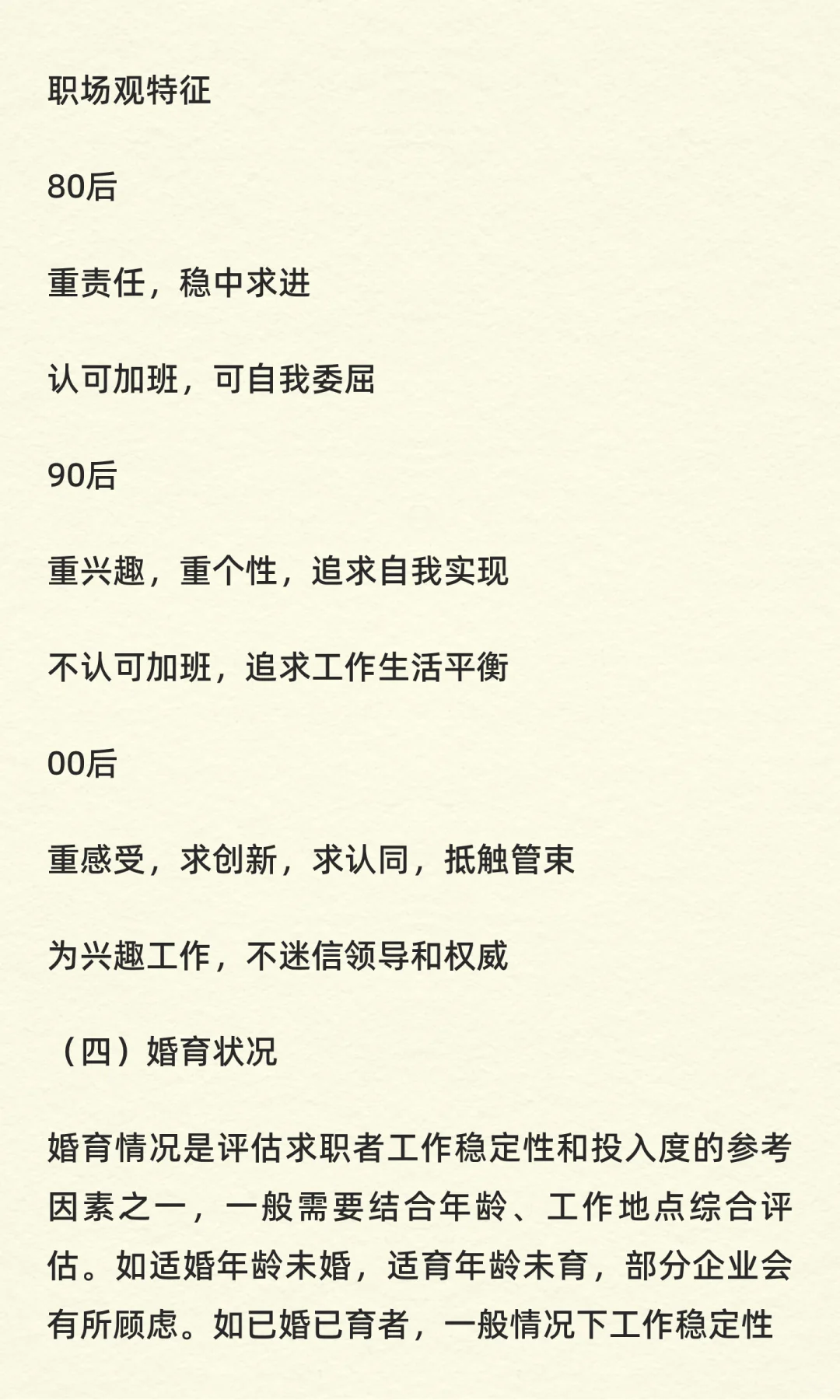 职场观特征

80后

重责任，稳中求进

认可加班，可自我委屈

90后

重兴趣，重个性，追求自我实现

不认可加班，追求工作生活平衡

00后

重感受，求创新，求认同，抵触管束

为兴趣工作，不迷信领导和权威

（四）婚育状况

婚育情况是评估求职者工作稳定性和投入度的参考因素之一，一般需要结合年龄、工作地点综合评估。如适婚年龄未婚，适育年龄未育，部分企业会有所顾虑。如已婚已育者，一般情况下工作稳定性